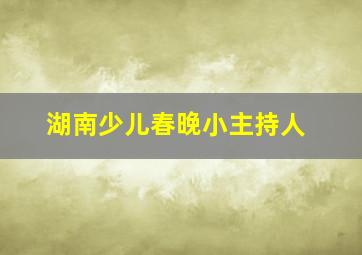 湖南少儿春晚小主持人